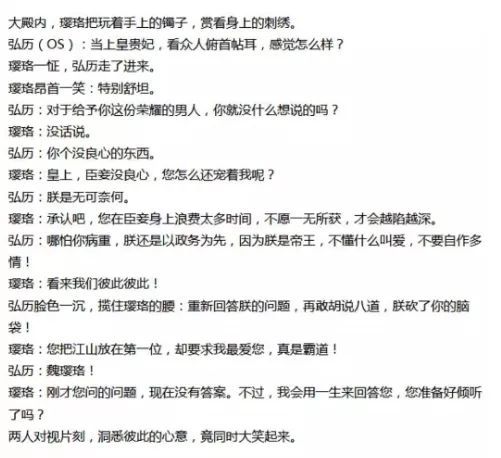 大殿内，璎珞把玩着手上的镯子，赏看身上的刺绣。
弘历（OS）：当上皇贵妃，看众人俯首帖耳，感觉怎么样？
璎珞一怔，弘历走了进来。
璎珞昂首一笑：特别舒坦。
弘历：对于给予你这份荣耀的男人，你就没什么想说的吗？
璎珞：没话说。
弘历：你个没良心的东西。
璎珞：皇上，臣妾没良心，您怎么还宠着我呢？
弘历：朕是无可奈何。
璎珞：承认吧，您在臣妾身上浪费太多时间，不愿一无所获，才会越陷越深。
弘历：哪怕你病重，朕还是以政务为先，因为朕是帝王，不懂什么叫爱，不要自作多情！
璎珞：看来我们彼此彼此！
弘历脸色一沉，揽住璎珞的腰：重新回答朕的问题，再敢胡说八道，朕砍了你的脑袋！
璎珞：您把江山放在第一位，却要求我最爱您，真是霸道！
弘历：魏璎珞！
璎珞：刚才您问的问题，现在没有答案。不过，我会用一生来回答您，您准备好倾听了吗？
两人对视片刻，洞悉彼此的心意，竟同时大笑起来。